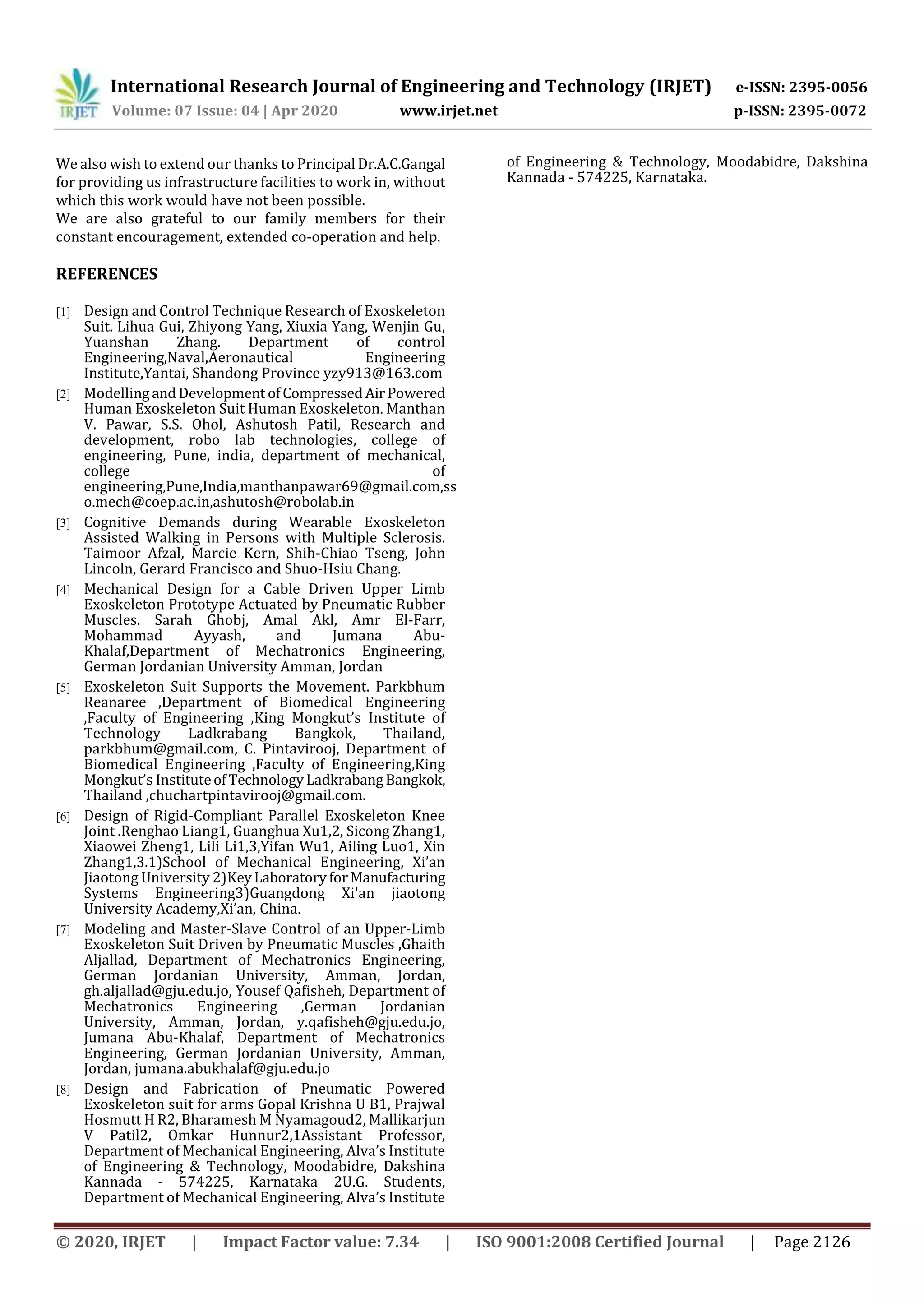 IRJET International Research Journal of Engineering and Technology (IRJET) e-ISSN: 2395-0056
Volume: 07 Issue: 04 | Apr 2020 www.irjet.net p-ISSN: 2395-0072

We also wish to extend our thanks to Principal Dr.A.C.Gangal for providing us infrastructure facilities to work in, without which this work would have not been possible.
We are also grateful to our family members for their constant encouragement, extended co-operation and help.

REFERENCES

[1] Design and Control Technique Research of Exoskeleton Suit. Lihua Gui, Zhiyong Yang, Xiuxia Yang, Wenjin Gu, Yuanshan Zhang. Department of control Engineering,Naval,Aeronautical Engineering Institute,Yantai, Shandong Province yzy913@163.com

[2] Modelling and Development of Compressed Air Powered Human Exoskeleton Suit Human Exoskeleton. Manthan V. Pawar, S.S. Ohol, Ashutosh Patil, Research and development, robo lab technologies, college of engineering, Pune, india, department of mechanical, college of engineering,Pune,India,manthanpawar69@gmail.com,sso.mech@coep.ac.in,ashutosh@robolab.in

[3] Cognitive Demands during Wearable Exoskeleton Assisted Walking in Persons with Multiple Sclerosis. Taimoor Afzal, Marcie Kern, Shih-Chiao Tseng, John Lincoln, Gerard Francisco and Shuo-Hsiu Chang.

[4] Mechanical Design for a Cable Driven Upper Limb Exoskeleton Prototype Actuated by Pneumatic Rubber Muscles. Sarah Ghobj, Amal Akl, Amr El-Farr, Mohammad Ayyash, and Jumana Abu-Khalaf,Department of Mechatronics Engineering, German Jordanian University Amman, Jordan

[5] Exoskeleton Suit Supports the Movement. Parkbhum Reanaree ,Department of Biomedical Engineering ,Faculty of Engineering ,King Mongkut's Institute of Technology Ladkrabang Bangkok, Thailand, parkbhum@gmail.com, C. Pintavirooj, Department of Biomedical Engineering ,Faculty of Engineering,King Mongkut's Institute of Technology Ladkrabang Bangkok, Thailand ,chuchartpintavirooj@gmail.com.

[6] Design of Rigid-Compliant Parallel Exoskeleton Knee Joint .Renghao Liang1, Guanghua Xu1,2, Sicong Zhang1, Xiaowei Zheng1, Lili Li1,3,Yifan Wu1, Ailing Luo1, Xin Zhang1,3.1)School of Mechanical Engineering, Xi'an Jiaotong University 2)Key Laboratory for Manufacturing Systems Engineering3)Guangdong Xi'an jiaotong University Academy,Xi'an, China.

[7] Modeling and Master-Slave Control of an Upper-Limb Exoskeleton Suit Driven by Pneumatic Muscles ,Ghaith Aljallad, Department of Mechatronics Engineering, German Jordanian University, Amman, Jordan, gh.aljallad@gju.edu.jo, Yousef Qafisheh, Department of Mechatronics Engineering ,German Jordanian University, Amman, Jordan, y.qafisheh@gju.edu.jo, Jumana Abu-Khalaf, Department of Mechatronics Engineering, German Jordanian University, Amman, Jordan, jumana.abukhalaf@gju.edu.jo

[8] Design and Fabrication of Pneumatic Powered Exoskeleton suit for arms Gopal Krishna U B1, Prajwal Hosmutt H R2, Bharamesh M Nyamagoud2, Mallikarjun V Patil2, Omkar Hunnur2,1Assistant Professor, Department of Mechanical Engineering, Alva's Institute of Engineering & Technology, Moodabidre, Dakshina Kannada - 574225, Karnataka 2U.G. Students, Department of Mechanical Engineering, Alva's Institute of Engineering & Technology, Moodabidre, Dakshina Kannada - 574225, Karnataka.

© 2020, IRJET | Impact Factor value: 7.34 | ISO 9001:2008 Certified Journal | Page 2126